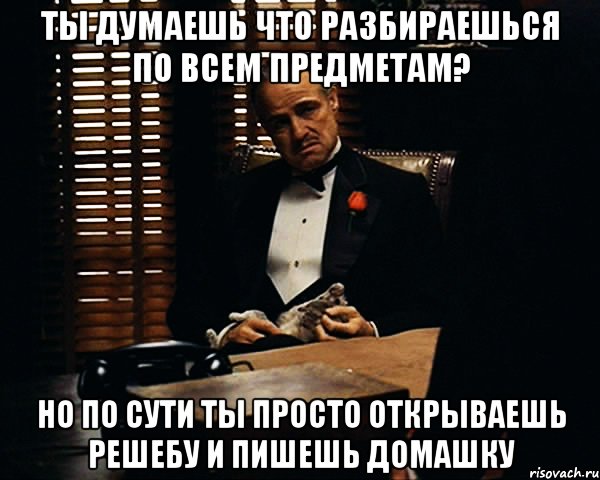 ТЫ ДУМАЕШЬ ЧТО РАЗБИРАЕШЬСЯ ПО ВСЕМ ПРЕДМЕТАМ?

НО ПО СУТИ ТЫ ПРОСТО ОТКРЫВАЕШЬ РЕШЕБУ И ПИШЕШЬ ДОМАШКУ

risovach.ru